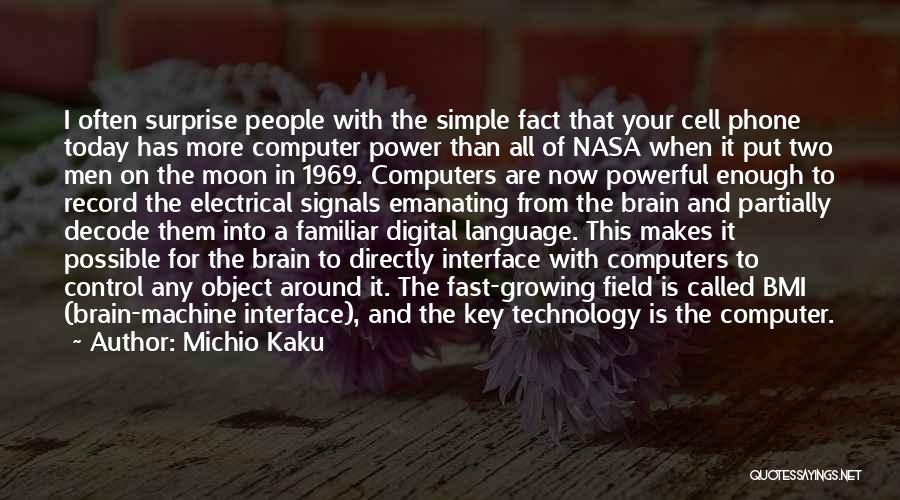 I often surprise people with the simple fact that your cell phone today has more computer power than all of NASA when it put two men on the moon in 1969. Computers are now powerful enough to record the electrical signals emanating from the brain and partially decode them into a familiar digital language. This makes it possible for the brain to directly interface with computers to control any object around it. The fast-growing field is called BMI (brain-machine interface), and the key technology is the computer.
~ Author: Michio Kaku

QUOTESSAYINGS.NET